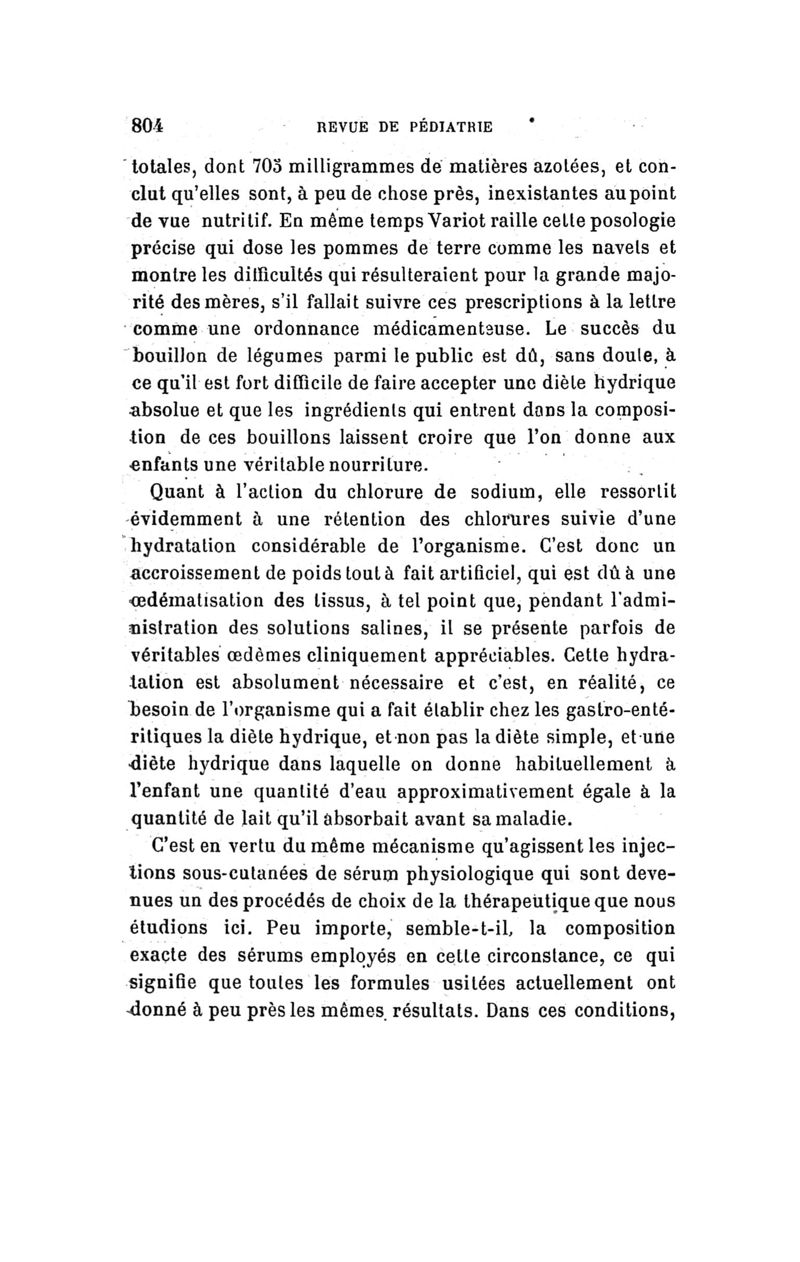 804 REVUE DE PÉDIATRIE

totales, dont 705 milligrammes de matières azotées, et conclut qu'elles sont, à peu de chose près, inexistantes au point de vue nutritif. En même temps Variot raille cette posologie précise qui dose les pommes de terre comme les navets et montre les difficultés qui résulteraient pour la grande majorité des mères, s'il fallait suivre ces prescriptions à la lettre comme une ordonnance médicamenteuse. Le succès du bouillon de légumes parmi le public est dû, sans doute, à ce qu'il est fort difficile de faire accepter une diète hydrique absolue et que les ingrédients qui entrent dans la composition de ces bouillons laissent croire que l'on donne aux enfants une véritable nourriture.

Quant à l'action du chlorure de sodium, elle ressortit évidemment à une rétention des chlorures suivie d'une hydratation considérable de l'organisme. C'est donc un accroissement de poids tout à fait artificiel, qui est dû à une œdématisation des tissus, à tel point que, pendant l'administration des solutions salines, il se présente parfois de véritables œdèmes cliniquement appréciables. Cette hydratation est absolument nécessaire et c'est, en réalité, ce besoin de l'organisme qui a fait établir chez les gastro-entéritiques la diète hydrique, et non pas la diète simple, et une diète hydrique dans laquelle on donne habituellement à l'enfant une quantité d'eau approximativement égale à la quantité de lait qu'il absorbait avant sa maladie.

C'est en vertu du même mécanisme qu'agissent les injections sous-cutanées de sérum physiologique qui sont devenues un des procédés de choix de la thérapeutique que nous étudions ici. Peu importe, semble-t-il, la composition exacte des sérums employés en cette circonstance, ce qui signifie que toutes les formules usitées actuellement ont donné à peu près les mêmes résultats. Dans ces conditions,